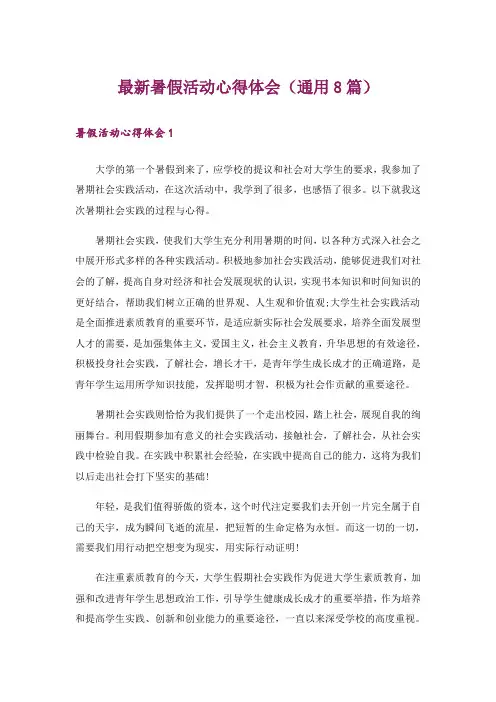 最新暑假活动心得体会（通用8篇）

暑假活动心得体会1

大学的第一个暑假到来了，应学校的提议和社会对大学生的要求，我参加了暑期社会实践活动，在这次活动中，我学到了很多，也感悟了很多。以下就我这次暑期社会实践的过程与心得。

暑期社会实践，使我们大学生充分利用暑期的时间，以各种方式深入社会之中展开形式多样的各种实践活动。积极地参加社会实践活动，能够促进我们对社会的了解，提高自身对经济和社会发展现状的认识，实现书本知识和时间知识的更好结合，帮助我们树立正确的世界观、人生观和价值观;大学生社会实践活动是全面推进素质教育的重要环节，是适应新实际社会发展要求，培养全面发展型人才的需要，是加强集体主义，爱国主义，社会主义教育，升华思想的有效途径，积极投身社会实践，了解社会，增长才干，是青年学生成长成才的正确道路，是青年学生运用所学知识技能，发挥聪明才智，积极为社会作贡献的重要途径。

暑期社会实践则恰恰为我们提供了一个走出校园，踏上社会，展现自我的绚丽舞台。利用假期参加有意义的社会实践活动，接触社会，了解社会，从社会实践中检验自我。在实践中积累社会经验，在实践中提高自己的能力，这将为我们以后走出社会打下坚实的基础!

年轻，是我们值得骄傲的资本，这个时代注定要我们去开创一片完全属于自己的天宇，成为瞬间飞逝的流星，把短暂的生命定格为永恒。而这一切的一切，需要我们用行动把空想变为现实，用实际行动证明!

在注重素质教育的今天，大学生假期社会实践作为促进大学生素质教育，加强和改进青年学生思想政治工作，引导学生健康成长成才的重要举措，作为培养和提高学生实践、创新和创业能力的重要途径，一直以来深受学校的高度重视。